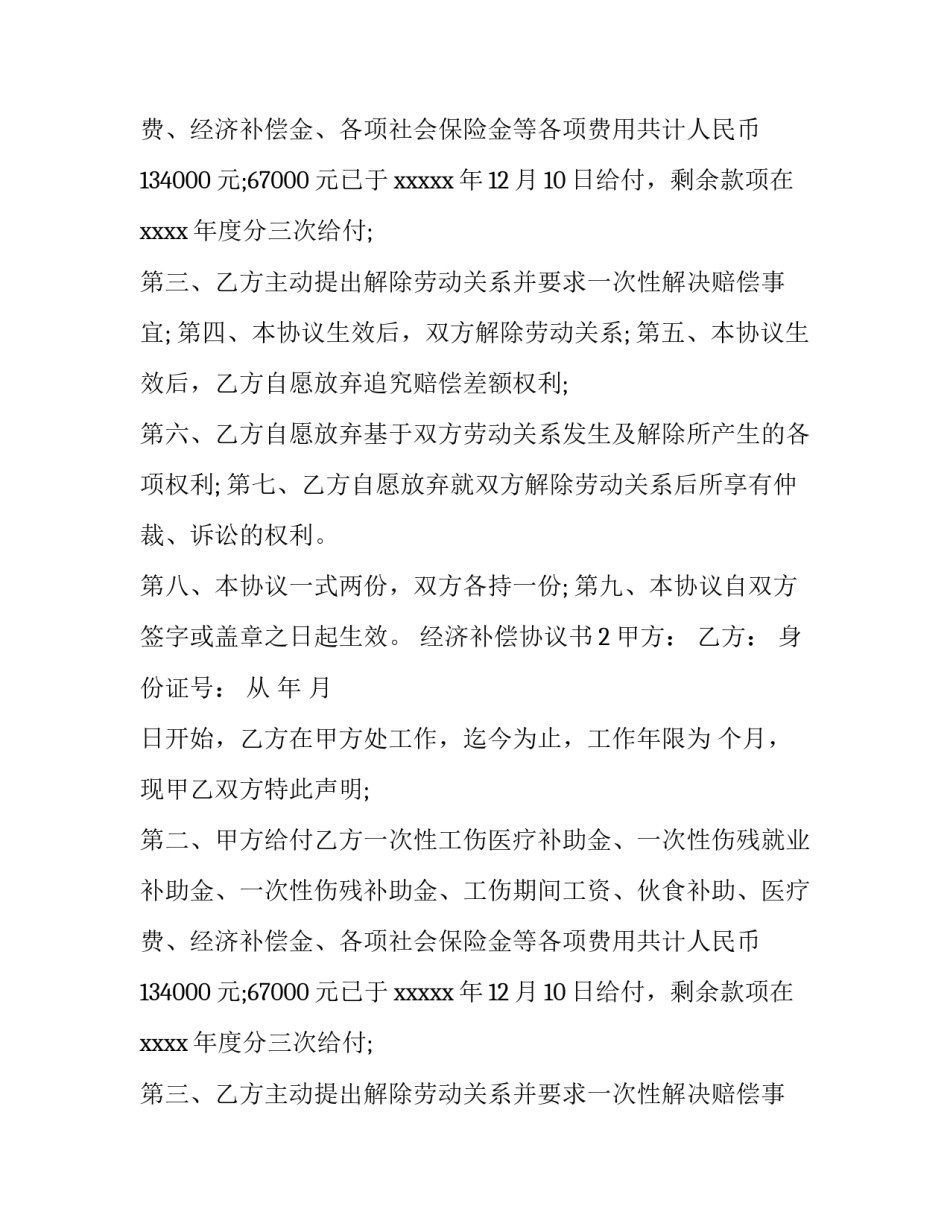 费、经济补偿金、各项社会保险金等各项费用共计人民币 134000 元;67000 元已于 xxxxx 年 12 月 10 日给付，剩余款项在 xxxx 年度分三次给付;

第三、乙方主动提出解除劳动关系并要求一次性解决赔偿事宜; 第四、本协议生效后，双方解除劳动关系; 第五、本协议生效后，乙方自愿放弃追究赔偿差额权利;

第六、乙方自愿放弃基于双方劳动关系发生及解除所产生的各项权利; 第七、乙方自愿放弃就双方解除劳动关系后所享有仲裁、诉讼的权利。

第八、本协议一式两份，双方各持一份; 第九、本协议自双方签字或盖章之日起生效。 经济补偿协议书 2 甲方： 乙方： 身份证号： 从 年 月

日开始，乙方在甲方处工作，迄今为止，工作年限为 个月，现甲乙双方特此声明;

第二、甲方给付乙方一次性工伤医疗补助金、一次性伤残就业补助金、一次性伤残补助金、工伤期间工资、伙食补助、医疗费、经济补偿金、各项社会保险金等各项费用共计人民币 134000 元;67000 元已于 xxxxx 年 12 月 10 日给付，剩余款项在 xxxx 年度分三次给付;

第三、乙方主动提出解除劳动关系并要求一次性解决赔偿事